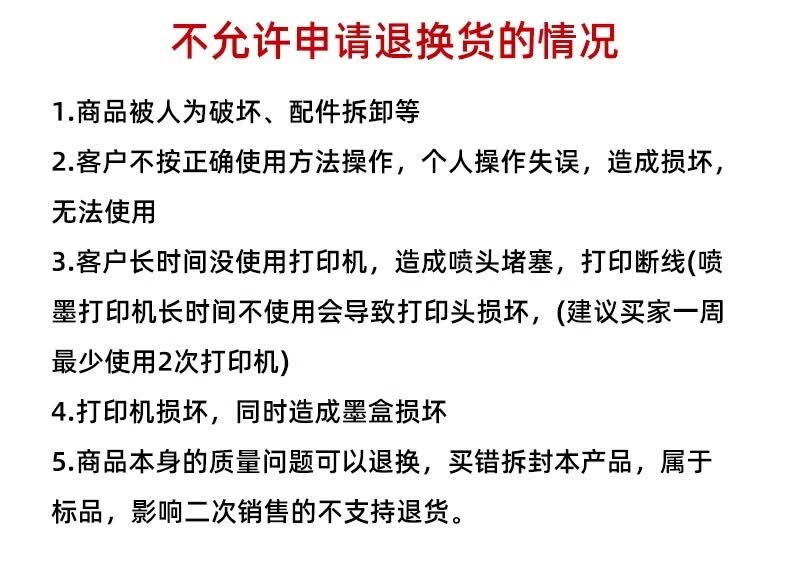 不允许申请退换货的情况

1.商品被人为破坏、配件拆卸等

2.客户不按正确使用方法操作，个人操作失误，造成损坏，无法使用

3.客户长时间没使用打印机，造成喷头堵塞，打印断线(喷墨打印机长时间不使用会导致打印头损坏，(建议买家一周最少使用2次打印机)

4.打印机损坏，同时造成墨盒损坏

5.商品本身的质量问题可以退换，买错拆封本产品，属于标品，影响二次销售的不支持退货。